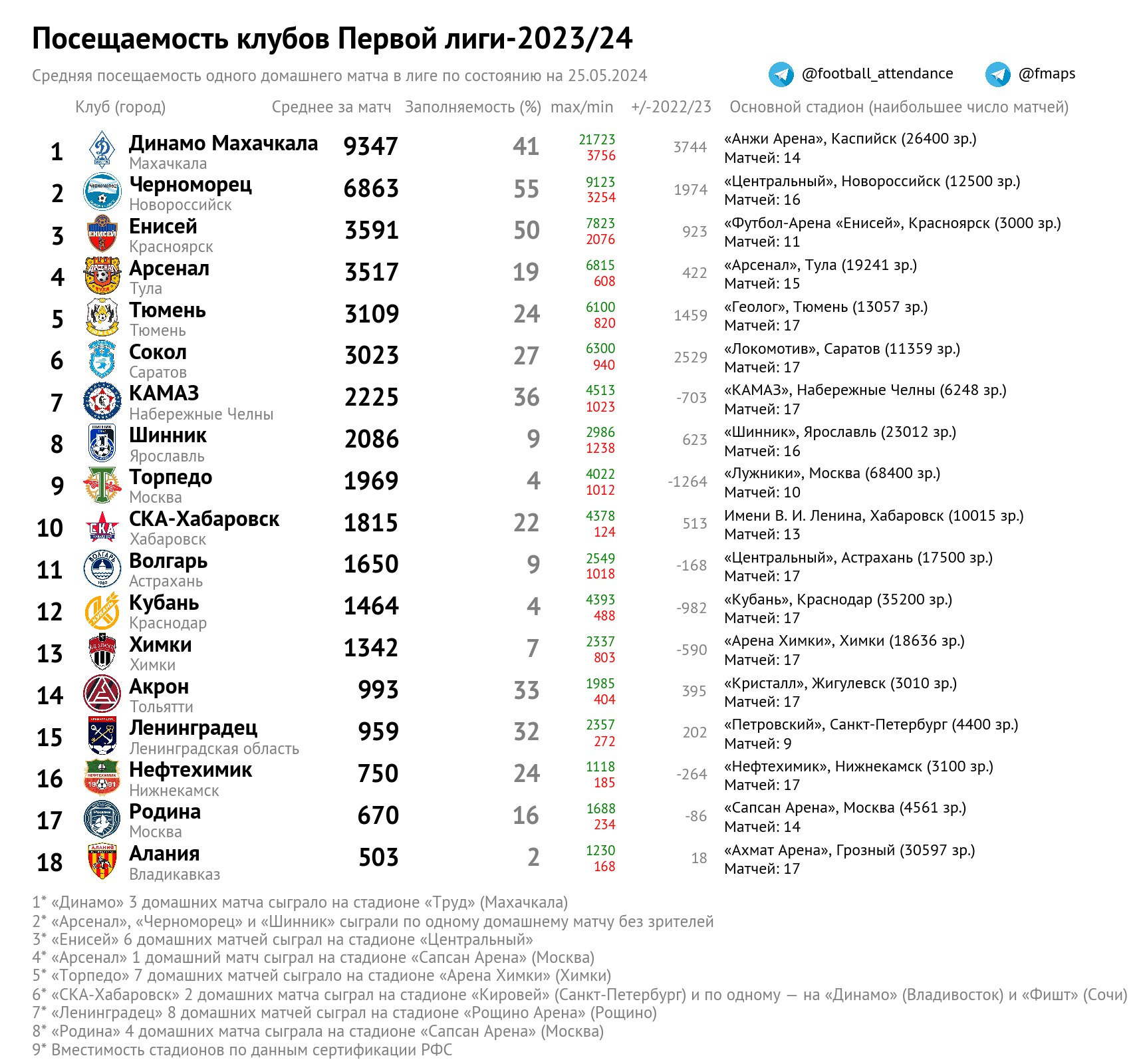 Посещаемость клубов Первой лиги-2023/24

Средняя посещаемость одного домашнего матча в лиге по состоянию на 25.05.2024

@football_attendance @fmaps

| | Клуб (город) | Среднее за матч | Заполняемость (%) | max/min | +/-2022/23 | Основной стадион (наибольшее число матчей) |
|---|---|---|---|---|---|---|
| 1 | Динамо Махачкала Махачкала | 9347 | 41 | 21723 3756 | 3744 | «Анжи Арена», Каспийск (26400 зр.) Матчей: 14 |
| 2 | Черноморец Новороссийск | 6863 | 55 | 9123 3254 | 1974 | «Центральный», Новороссийск (12500 зр.) Матчей: 16 |
| 3 | Енисей Красноярск | 3591 | 50 | 7823 2076 | 923 | «Футбол-Арена «Енисей», Красноярск (3000 зр.) Матчей: 11 |
| 4 | Арсенал Тула | 3517 | 19 | 6815 608 | 422 | «Арсенал», Тула (19241 зр.) Матчей: 15 |
| 5 | Тюмень Тюмень | 3109 | 24 | 6100 820 | 1459 | «Геолог», Тюмень (13057 зр.) Матчей: 17 |
| 6 | Сокол Саратов | 3023 | 27 | 6300 940 | 2529 | «Локомотив», Саратов (11359 зр.) Матчей: 17 |
| 7 | КАМАЗ Набережные Челны | 2225 | 36 | 4513 1023 | -703 | «КАМАЗ», Набережные Челны (6248 зр.) Матчей: 17 |
| 8 | Шинник Ярославль | 2086 | 9 | 2986 1238 | 623 | «Шинник», Ярославль (23012 зр.) Матчей: 16 |
| 9 | Торпедо Москва | 1969 | 4 | 4022 1012 | -1264 | «Лужники», Москва (68400 зр.) Матчей: 10 |
| 10 | СКА-Хабаровск Хабаровск | 1815 | 22 | 4378 124 | 513 | Имени В. И. Ленина, Хабаровск (10015 зр.) Матчей: 13 |
| 11 | Волгарь Астрахань | 1650 | 9 | 2549 1018 | -168 | «Центральный», Астрахань (17500 зр.) Матчей: 17 |
| 12 | Кубань Краснодар | 1464 | 4 | 4393 488 | -982 | «Кубань», Краснодар (35200 зр.) Матчей: 17 |
| 13 | Химки Химки | 1342 | 7 | 2337 803 | -590 | «Арена Химки», Химки (18636 зр.) Матчей: 17 |
| 14 | Акрон Тольятти | 993 | 33 | 1985 404 | 395 | «Кристалл», Жигулевск (3010 зр.) Матчей: 17 |
| 15 | Ленинградец Ленинградская область | 959 | 32 | 2357 272 | 202 | «Петровский», Санкт-Петербург (4400 зр.) Матчей: 9 |
| 16 | Нефтехимик Нижнекамск | 750 | 24 | 1118 185 | -264 | «Нефтехимик», Нижнекамск (3100 зр.) Матчей: 17 |
| 17 | Родина Москва | 670 | 16 | 1688 234 | -86 | «Сапсан Арена», Москва (4561 зр.) Матчей: 14 |
| 18 | Алания Владикавказ | 503 | 2 | 1230 168 | 18 | «Ахмат Арена», Грозный (30597 зр.) Матчей: 17 |

1* «Динамо» 3 домашних матча сыграло на стадионе «Труд» (Махачкала)
2* «Арсенал», «Черноморец» и «Шинник» сыграли по одному домашнему матчу без зрителей
3* «Енисей» 6 домашних матчей сыграл на стадионе «Центральный»
4* «Арсенал» 1 домашний матч сыграл на стадионе «Сапсан Арена» (Москва)
5* «Торпедо» 7 домашних матчей сыграло на стадионе «Арена Химки» (Химки)
6* «СКА-Хабаровск» 2 домашних матча сыграл на стадионе «Кировей» (Санкт-Петербург) и по одному — на «Динамо» (Владивосток) и «Фишт» (Сочи)
7* «Ленинградец» 8 домашних матчей сыграл на стадионе «Рощино Арена» (Рощино)
8* «Родина» 4 домашних матча сыграла на стадионе «Сапсан Арена» (Москва)
9* Вместимость стадионов по данным сертификации РФС